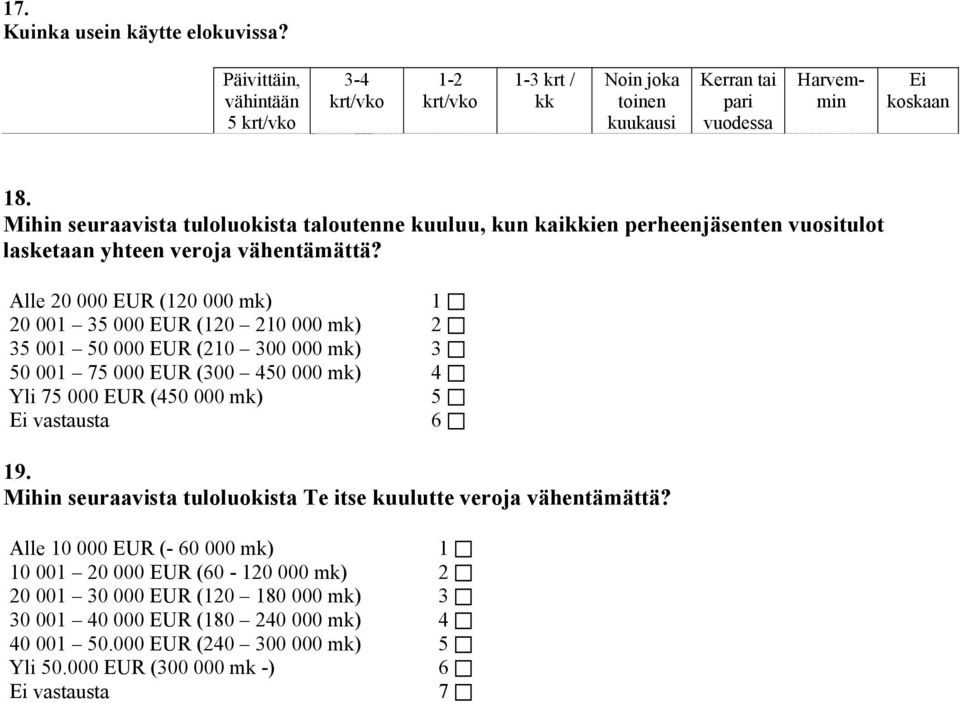 17.
Kuinka usein käytte elokuvissa?

| Päivittäin, vähintään 5 krt/vko | 3-4 krt/vko | 1-2 krt/vko | 1-3 krt / kk | Noin joka toinen kuukausi | Kerran tai pari vuodessa | Harvemmin | Ei koskaan |
|---|---|---|---|---|---|---|---|

18.
Mihin seuraavista tuloluokista taloutenne kuuluu, kun kaikkien perheenjäsenten vuositulot lasketaan yhteen veroja vähentämättä?

Alle 20 000 EUR (120 000 mk) 1 ☐
20 001 – 35 000 EUR (120 – 210 000 mk) 2 ☐
35 001 – 50 000 EUR (210 – 300 000 mk) 3 ☐
50 001 – 75 000 EUR (300 – 450 000 mk) 4 ☐
Yli 75 000 EUR (450 000 mk) 5 ☐
Ei vastausta 6 ☐

19.
Mihin seuraavista tuloluokista Te itse kuulutte veroja vähentämättä?

Alle 10 000 EUR (- 60 000 mk) 1 ☐
10 001 – 20 000 EUR (60 - 120 000 mk) 2 ☐
20 001 – 30 000 EUR (120 – 180 000 mk) 3 ☐
30 001 – 40 000 EUR (180 – 240 000 mk) 4 ☐
40 001 – 50.000 EUR (240 – 300 000 mk) 5 ☐
Yli 50.000 EUR (300 000 mk -) 6 ☐
Ei vastausta 7 ☐